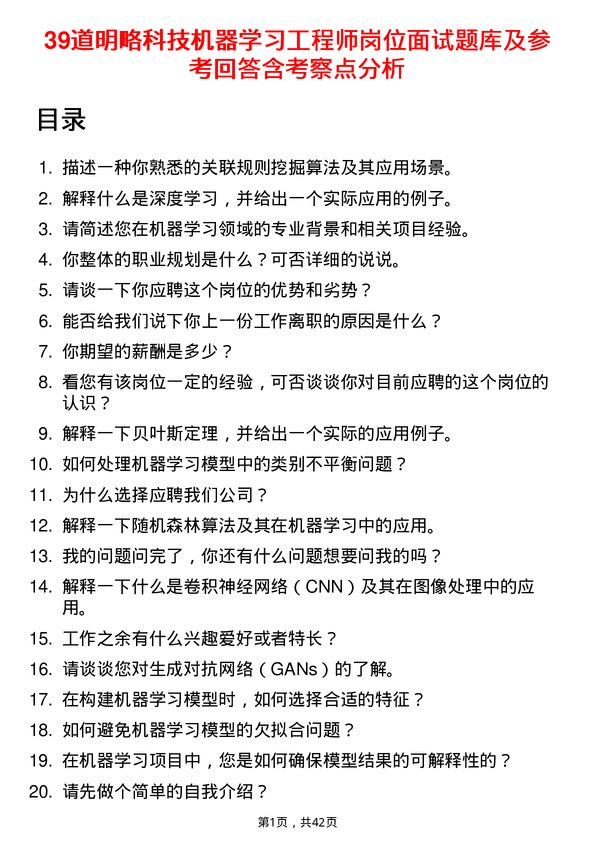 39道明略科技机器学习工程师岗位面试题库及参考回答含考察点分析

目录

1. 描述一种你熟悉的关联规则挖掘算法及其应用场景。
2. 解释什么是深度学习，并给出一个实际应用的例子。
3. 请简述您在机器学习领域的专业背景和相关项目经验。
4. 你整体的职业规划是什么？可否详细的说说。
5. 请谈一下你应聘这个岗位的优势和劣势？
6. 能否给我们说下你上一份工作离职的原因是什么？
7. 你期望的薪酬是多少？
8. 看您有该岗位一定的经验，可否谈谈你对目前应聘的这个岗位的认识？
9. 解释一下贝叶斯定理，并给出一个实际的应用例子。
10. 如何处理机器学习模型中的类别不平衡问题？
11. 为什么选择应聘我们公司？
12. 解释一下随机森林算法及其在机器学习中的应用。
13. 我的问题问完了，你还有什么问题想要问我的吗？
14. 解释一下什么是卷积神经网络（CNN）及其在图像处理中的应用。
15. 工作之余有什么兴趣爱好或者特长？
16. 请谈谈您对生成对抗网络（GANs）的了解。
17. 在构建机器学习模型时，如何选择合适的特征？
18. 如何避免机器学习模型的欠拟合问题？
19. 在机器学习项目中，您是如何确保模型结果的可解释性的？
20. 请先做个简单的自我介绍？

第1页，共42页